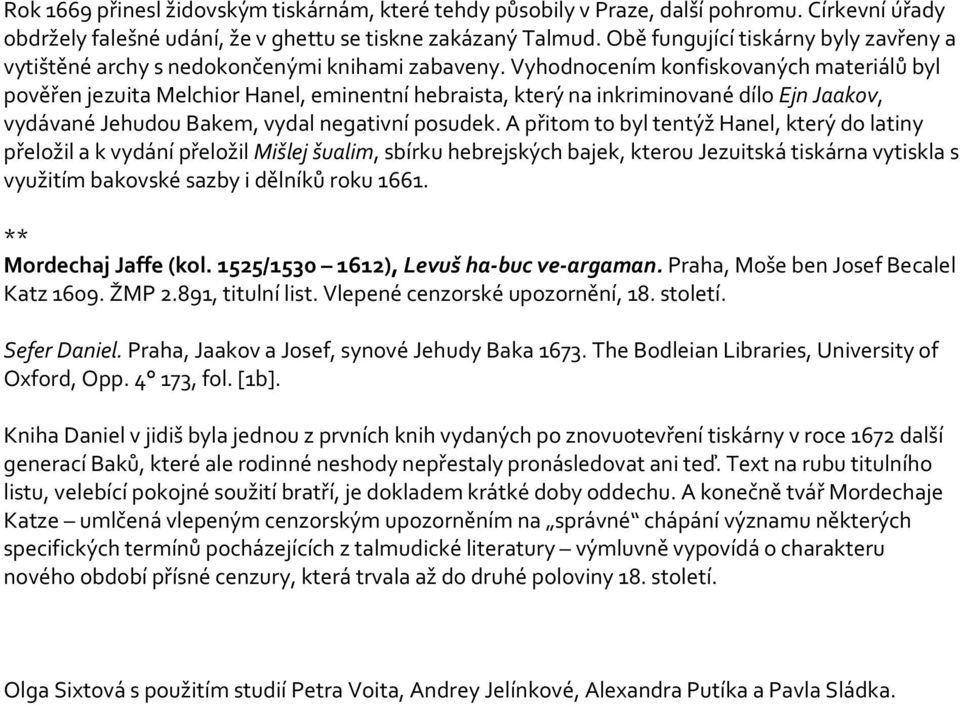 Rok 1669 přinesl židovským tiskárnám, které tehdy působily v Praze, další pohromu. Církevní úřady obdržely falešné udání, že v ghettu se tiskne zakázaný Talmud. Obě fungující tiskárny byly zavřeny a vytištěné archy s nedokončenými knihami zabaveny. Vyhodnocením konfiskovaných materiálů byl pověřen jezuita Melchior Hanel, eminentní hebraista, který na inkriminované dílo Ejn Jaakov, vydávané Jehudou Bakem, vydal negativní posudek. A přitom to byl tentýž Hanel, který do latiny přeložil a k vydání přeložil Mišlej šualim, sbírku hebrejských bajek, kterou Jezuitská tiskárna vytiskla s využitím bakovské sazby i dělníků roku 1661.

**

Mordechaj Jaffe (kol. 1525/1530 – 1612), Levuš ha-buc ve-argaman. Praha, Moše ben Josef Becalel Katz 1609. ŽMP 2.891, titulní list. Vlepené cenzorské upozornění, 18. století.

Sefer Daniel. Praha, Jaakov a Josef, synové Jehudy Baka 1673. The Bodleian Libraries, University of Oxford, Opp. 4° 173, fol. [1b].

Kniha Daniel v jidiš byla jednou z prvních knih vydaných po znovuotevření tiskárny v roce 1672 další generací Baků, které ale rodinné neshody nepřestaly pronásledovat ani teď. Text na rubu titulního listu, velebící pokojné soužití bratří, je dokladem krátké doby oddechu. A konečně tvář Mordechaje Katze – umlčená vlepeným cenzorským upozorněním na „správné“ chápání významu některých specifických termínů pocházejících z talmudické literatury – výmluvně vypovídá o charakteru nového období přísné cenzury, která trvala až do druhé poloviny 18. století.

Olga Sixtová s použitím studií Petra Voita, Andrey Jelínkové, Alexandra Putíka a Pavla Sládka.